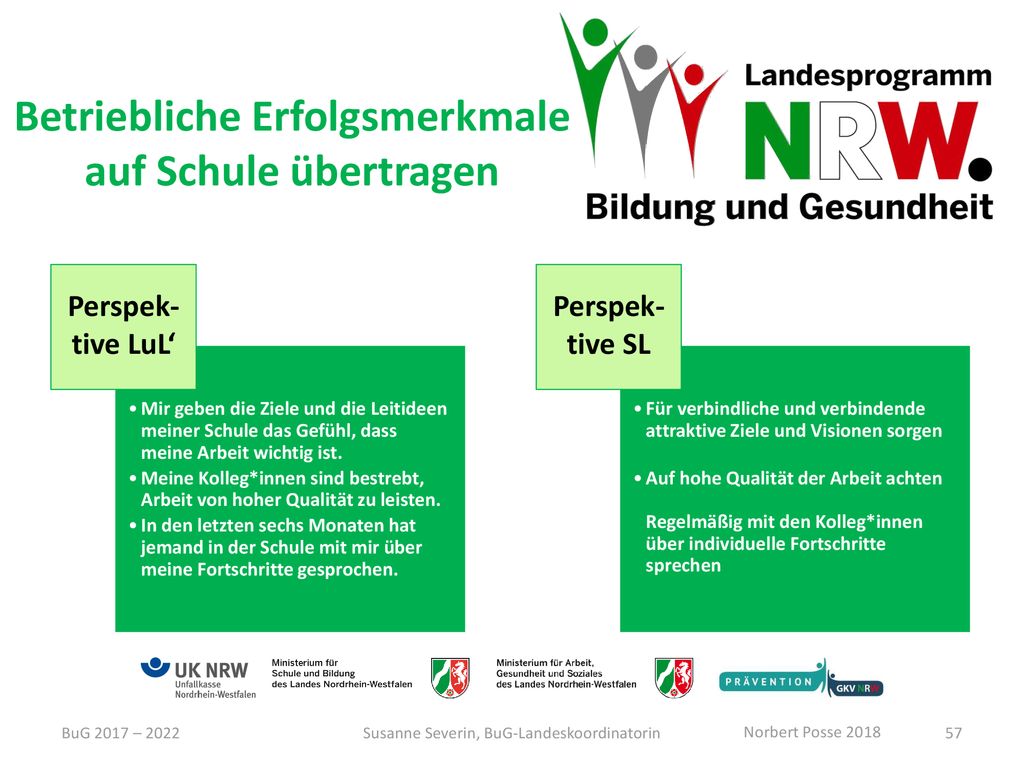 Betriebliche Erfolgsmerkmale auf Schule übertragen

Landesprogramm
NRW.
Bildung und Gesundheit

Perspektive LuL‘

• Mir geben die Ziele und die Leitideen meiner Schule das Gefühl, dass meine Arbeit wichtig ist.
• Meine Kolleg*innen sind bestrebt, Arbeit von hoher Qualität zu leisten.
• In den letzten sechs Monaten hat jemand in der Schule mit mir über meine Fortschritte gesprochen.

Perspektive SL

• Für verbindliche und verbindende attraktive Ziele und Visionen sorgen

• Auf hohe Qualität der Arbeit achten

Regelmäßig mit den Kolleg*innen über individuelle Fortschritte sprechen

UK NRW
Unfallkasse Nordrhein-Westfalen

Ministerium für Schule und Bildung des Landes Nordrhein-Westfalen

Ministerium für Arbeit, Gesundheit und Soziales des Landes Nordrhein-Westfalen

PRÄVENTION GKV NRW

BuG 2017 – 2022

Susanne Severin, BuG-Landeskoordinatorin

Norbert Posse 2018

57